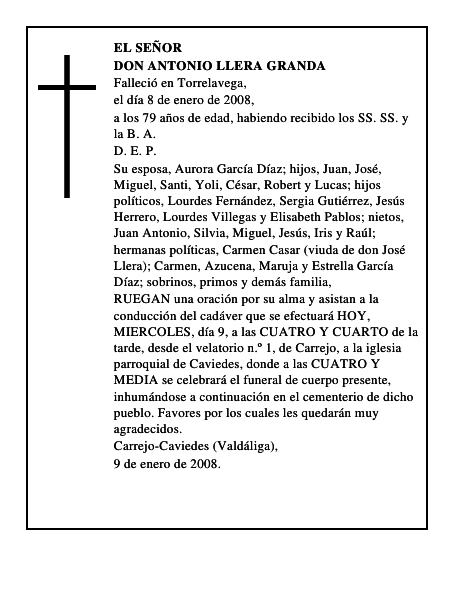 EL SEÑOR
DON ANTONIO LLERA GRANDA
Falleció en Torrelavega,
el día 8 de enero de 2008,
a los 79 años de edad, habiendo recibido los SS. SS. y la B. A.
D. E. P.

Su esposa, Aurora García Díaz; hijos, Juan, José, Miguel, Santi, Yoli, César, Robert y Lucas; hijos políticos, Lourdes Fernández, Sergia Gutiérrez, Jesús Herrero, Lourdes Villegas y Elisabeth Pablos; nietos, Juan Antonio, Silvia, Miguel, Jesús, Iris y Raúl; hermanas políticas, Carmen Casar (viuda de don José Llera); Carmen, Azucena, Maruja y Estrella García Díaz; sobrinos, primos y demás familia,

RUEGAN una oración por su alma y asistan a la conducción del cadáver que se efectuará HOY, MIERCOLES, día 9, a las CUATRO Y CUARTO de la tarde, desde el velatorio n.º 1, de Carrejo, a la iglesia parroquial de Caviedes, donde a las CUATRO Y MEDIA se celebrará el funeral de cuerpo presente, inhumándose a continuación en el cementerio de dicho pueblo. Favores por los cuales les quedarán muy agradecidos.

Carrejo-Caviedes (Valdáliga),
9 de enero de 2008.